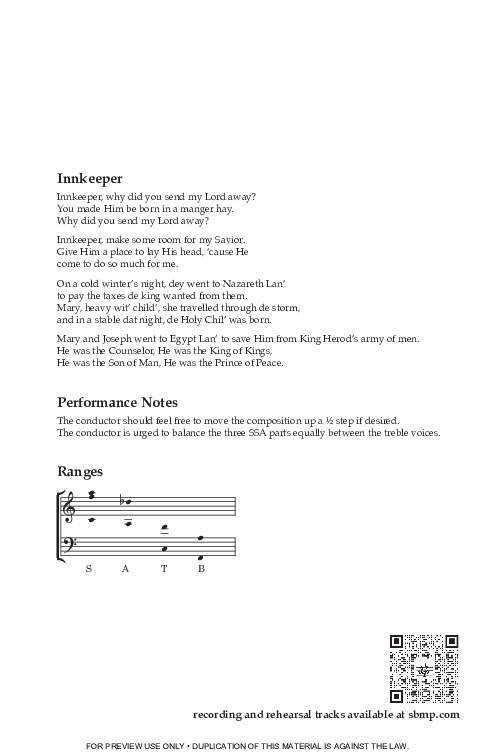 Innkeeper

Innkeeper, why did you send my Lord away?
You made Him be born in a manger hay.
Why did you send my Lord away?

Innkeeper, make some room for my Savior.
Give Him a place to lay His head, 'cause He
come to do so much for me.

On a cold winter's night, dey went to Nazareth Lan'
to pay the taxes de king wanted from them.
Mary, heavy wit' child', she travelled through de storm,
and in a stable dat night, de Holy Chil' was born.

Mary and Joseph went to Egypt Lan' to save Him from King Herod's army of men.
He was the Counselor, He was the King of Kings,
He was the Son of Man, He was the Prince of Peace.

Performance Notes

The conductor should feel free to move the composition up a ½ step if desired.
The conductor is urged to balance the three SSA parts equally between the treble voices.

Ranges

S A T B

recording and rehearsal tracks available at sbmp.com

FOR PREVIEW USE ONLY • DUPLICATION OF THIS MATERIAL IS AGAINST THE LAW.